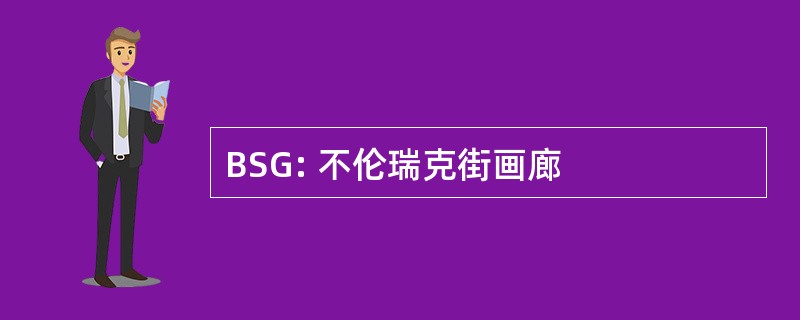 BSG: 不伦瑞克街画廊